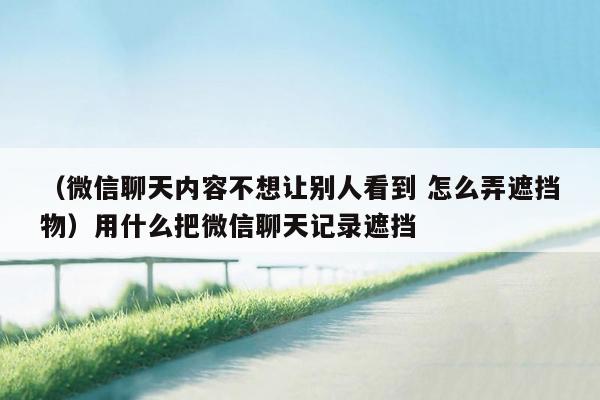 （微信聊天内容不想让别人看到 怎么弄遮挡物）用什么把微信聊天记录遮挡